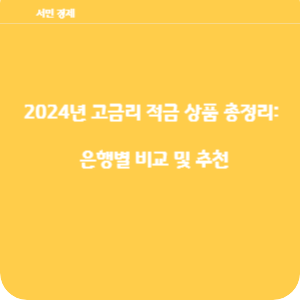 서민 경제

2024년 고금리 적금 상품 총정리:

은행별 비교 및 추천